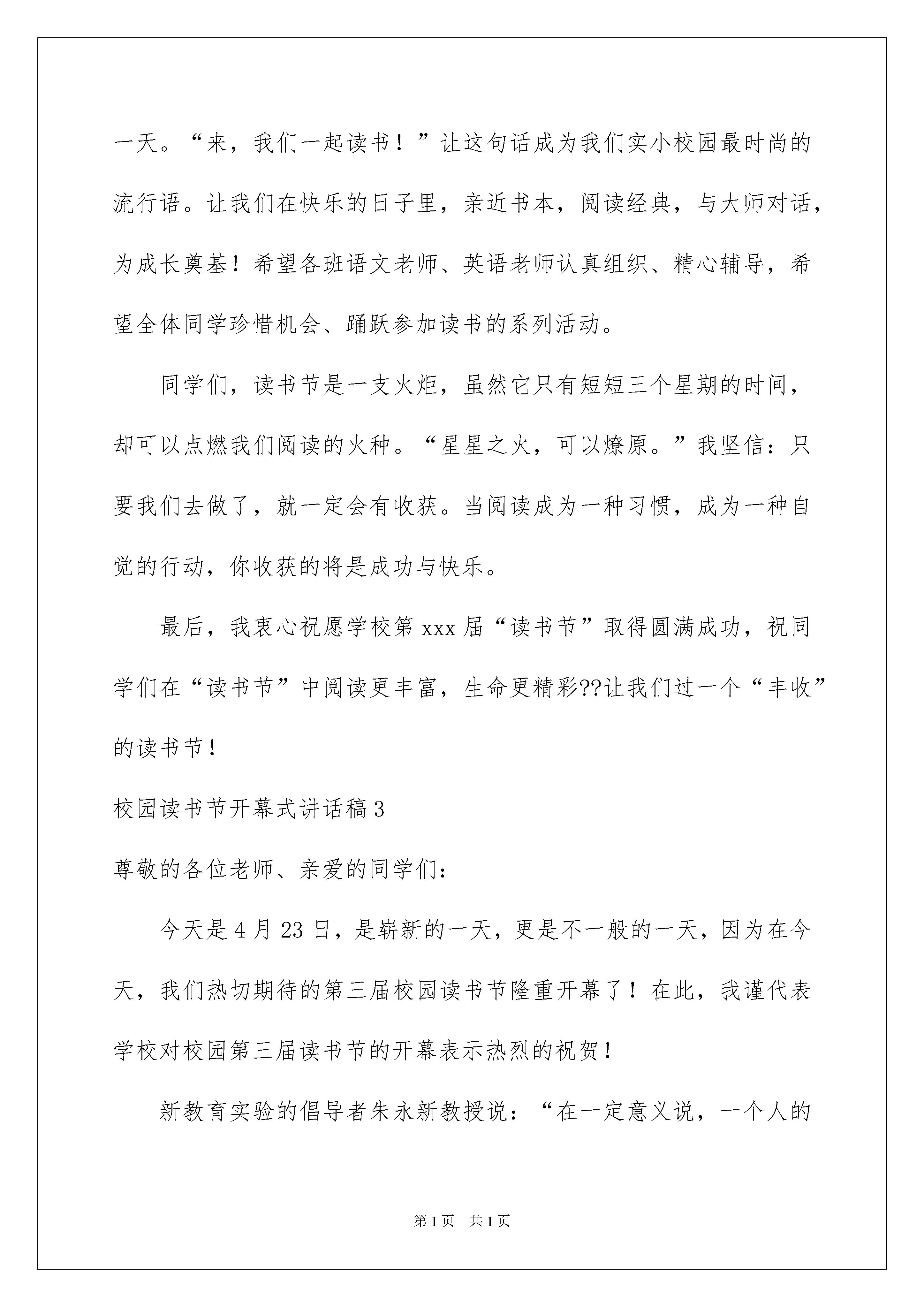 一天。“来，我们一起读书！”让这句话成为我们实小校园最时尚的流行语。让我们在快乐的日子里，亲近书本，阅读经典，与大师对话，为成长奠基！希望各班语文老师、英语老师认真组织、精心辅导，希望全体同学珍惜机会、踊跃参加读书的系列活动。

同学们，读书节是一支火炬，虽然它只有短短三个星期的时间，却可以点燃我们阅读的火种。“星星之火，可以燎原。”我坚信：只要我们去做了，就一定会有收获。当阅读成为一种习惯，成为一种自觉的行动，你收获的将是成功与快乐。

最后，我衷心祝愿学校第 xxx 届“读书节”取得圆满成功，祝同学们在“读书节”中阅读更丰富，生命更精彩??让我们过一个“丰收”的读书节！

校园读书节开幕式讲话稿 3

尊敬的各位老师、亲爱的同学们：

今天是 4 月 23 日，是崭新的一天，更是不一般的一天，因为在今天，我们热切期待的第三届校园读书节隆重开幕了！在此，我谨代表学校对校园第三届读书节的开幕表示热烈的祝贺！

新教育实验的倡导者朱永新教授说：“在一定意义说，一个人的

第 1 页  共 1 页